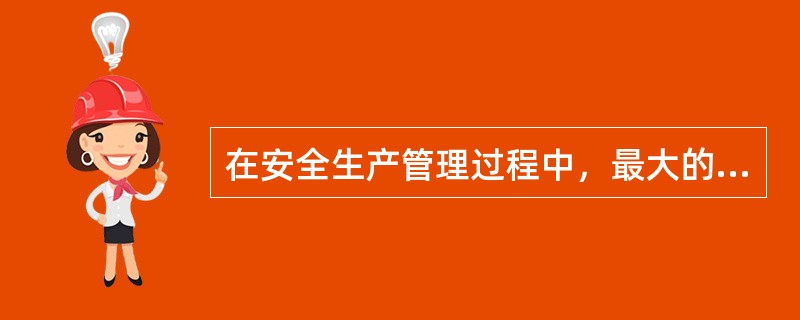 在安全生产管理过程中，最大的...